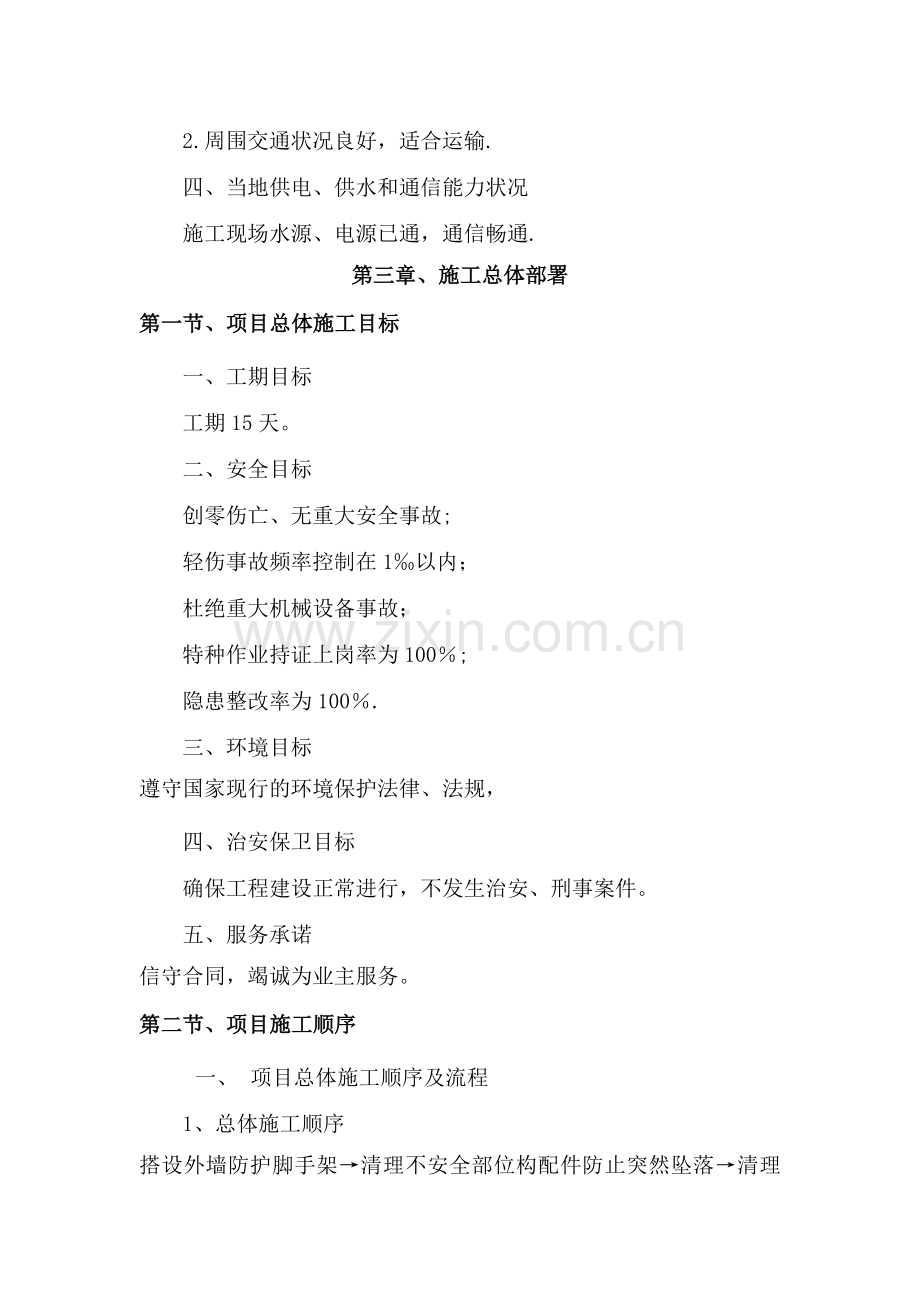 2.周围交通状况良好，适合运输.

四、当地供电、供水和通信能力状况

施工现场水源、电源已通，通信畅通.

第三章、施工总体部署

第一节、项目总体施工目标

一、工期目标

工期15天。

二、安全目标

创零伤亡、无重大安全事故;

轻伤事故频率控制在1‰以内；

杜绝重大机械设备事故；

特种作业持证上岗率为100%；

隐患整改率为100%.

三、环境目标

遵守国家现行的环境保护法律、法规，

四、治安保卫目标

确保工程建设正常进行，不发生治安、刑事案件。

五、服务承诺

信守合同，竭诚为业主服务。

第二节、项目施工顺序

一、 项目总体施工顺序及流程

1、总体施工顺序

搭设外墙防护脚手架→清理不安全部位构配件防止突然坠落→清理

www.zixin.com.cn